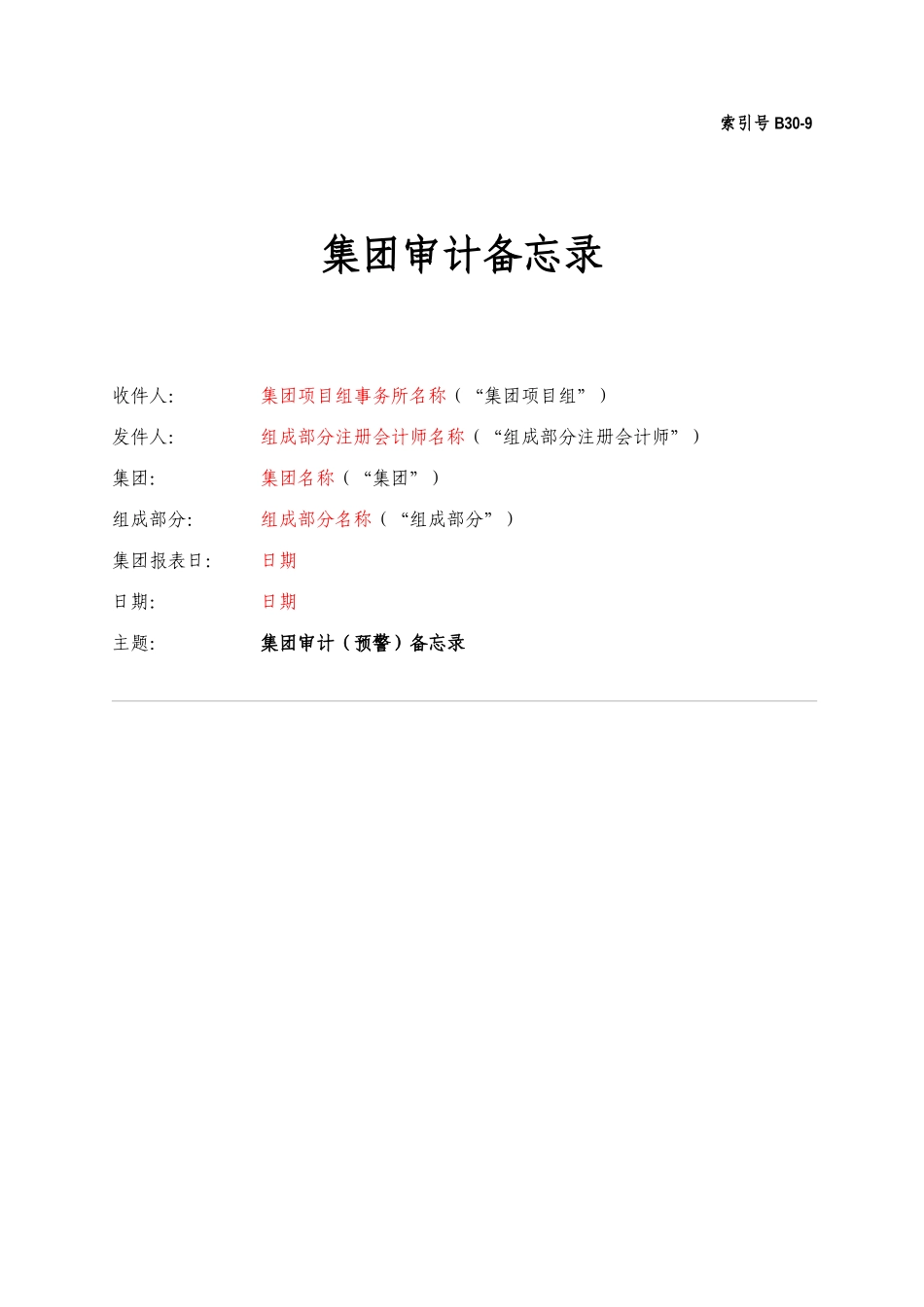 索引号 B30-9

集团审计备忘录

收件人: 集团项目组事务所名称（“集团项目组”）

发件人: 组成部分注册会计师名称（“组成部分注册会计师”）

集团: 集团名称（“集团”）

组成部分: 组成部分名称（“组成部分”）

集团报表日: 日期

日期: 日期

主题: 集团审计（预警）备忘录